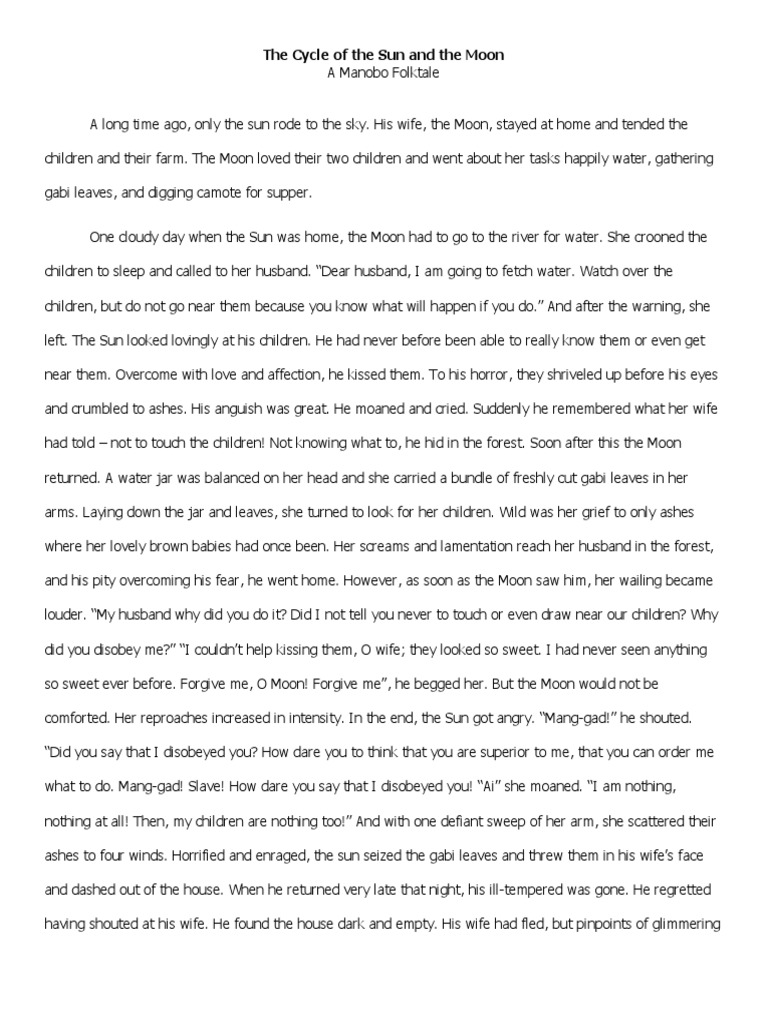 The Cycle of the Sun and the Moon
A Manobo Folktale

A long time ago, only the sun rode to the sky. His wife, the Moon, stayed at home and tended the children and their farm. The Moon loved their two children and went about her tasks happily water, gathering gabi leaves, and digging camote for supper.

One cloudy day when the Sun was home, the Moon had to go to the river for water. She crooned the children to sleep and called to her husband. "Dear husband, I am going to fetch water. Watch over the children, but do not go near them because you know what will happen if you do." And after the warning, she left. The Sun looked lovingly at his children. He had never before been able to really know them or even get near them. Overcome with love and affection, he kissed them. To his horror, they shriveled up before his eyes and crumbled to ashes. His anguish was great. He moaned and cried. Suddenly he remembered what her wife had told – not to touch the children! Not knowing what to, he hid in the forest. Soon after this the Moon returned. A water jar was balanced on her head and she carried a bundle of freshly cut gabi leaves in her arms. Laying down the jar and leaves, she turned to look for her children. Wild was her grief to only ashes where her lovely brown babies had once been. Her screams and lamentation reach her husband in the forest, and his pity overcoming his fear, he went home. However, as soon as the Moon saw him, her wailing became louder. "My husband why did you do it? Did I not tell you never to touch or even draw near our children? Why did you disobey me?" "I couldn't help kissing them, O wife; they looked so sweet. I had never seen anything so sweet ever before. Forgive me, O Moon! Forgive me", he begged her. But the Moon would not be comforted. Her reproaches increased in intensity. In the end, the Sun got angry. "Mang-gad!" he shouted. "Did you say that I disobeyed you? How dare you to think that you are superior to me, that you can order me what to do. Mang-gad! Slave! How dare you say that I disobeyed you! "Ai" she moaned. "I am nothing, nothing at all! Then, my children are nothing too!" And with one defiant sweep of her arm, she scattered their ashes to four winds. Horrified and enraged, the sun seized the gabi leaves and threw them in his wife's face and dashed out of the house. When he returned very late that night, his ill-tempered was gone. He regretted having shouted at his wife. He found the house dark and empty. His wife had fled, but pinpoints of glimmering